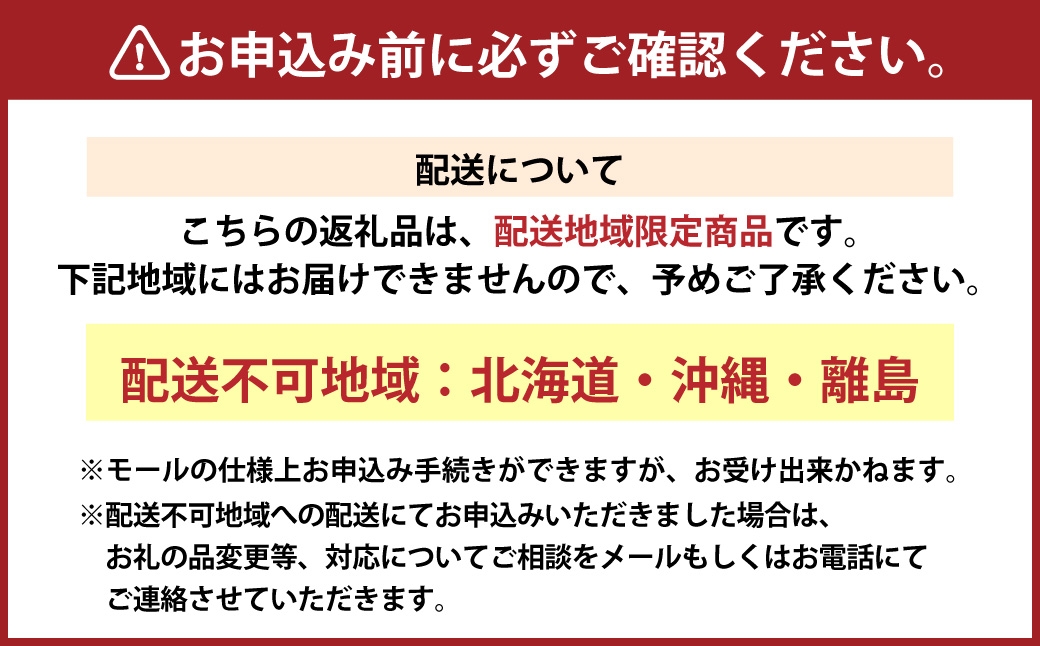 お申込み前に必ずご確認ください。

配送について

こちらの返礼品は、配送地域限定商品です。
下記地域にはお届けできませんので、予めご了承ください。

配送不可地域：北海道・沖縄・離島

※モールの仕様上お申込み手続きができますが、お受け出来かねます。

※配送不可地域への配送にてお申込みいただきました場合は、お礼の品変更等、対応についてご相談をメールもしくはお電話にてご連絡させていただきます。